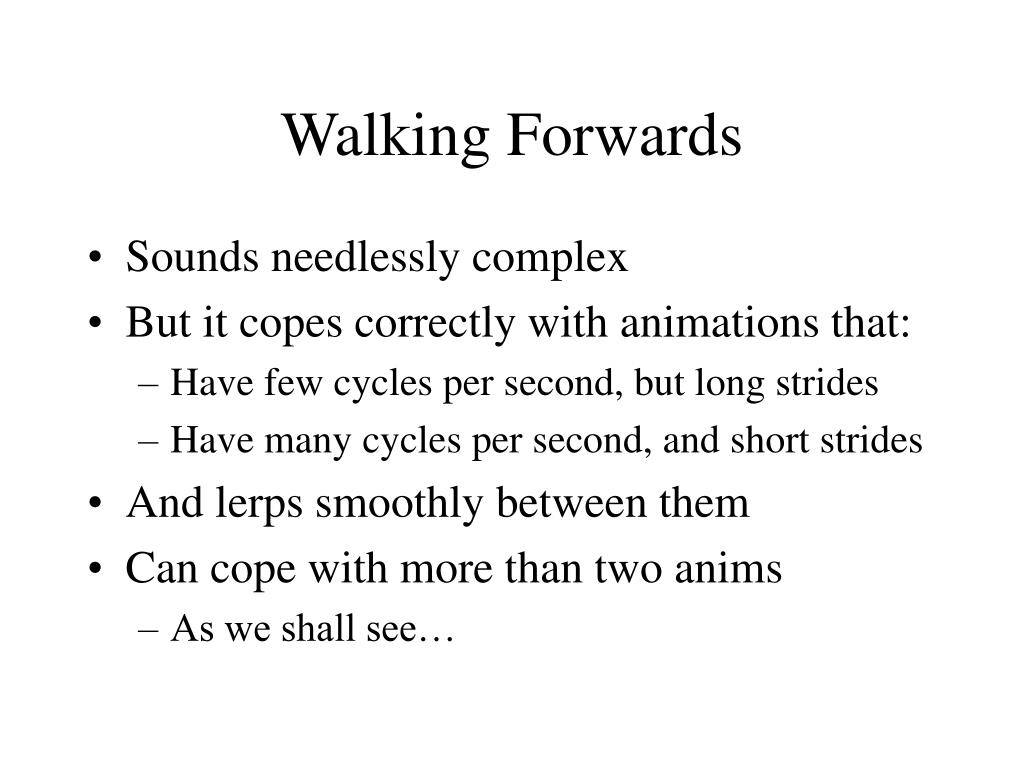 Walking Forwards

• Sounds needlessly complex
• But it copes correctly with animations that:
  – Have few cycles per second, but long strides
  – Have many cycles per second, and short strides
• And lerps smoothly between them
• Can cope with more than two anims
  – As we shall see…